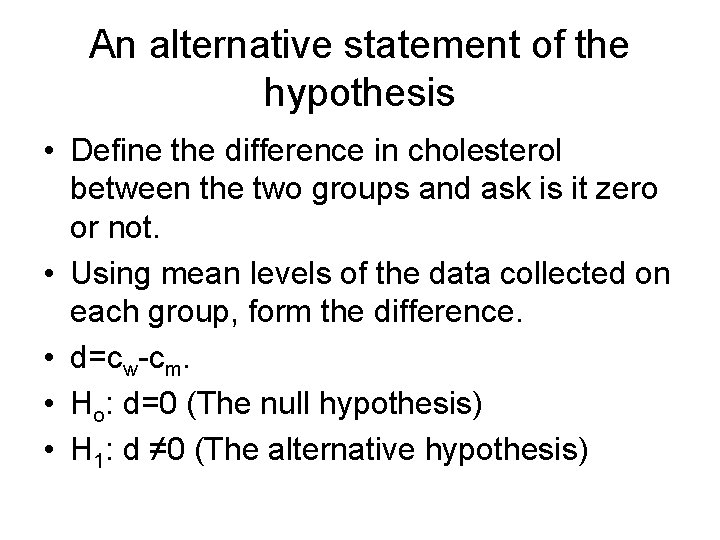 An alternative statement of the hypothesis

• Define the difference in cholesterol between the two groups and ask is it zero or not.
• Using mean levels of the data collected on each group, form the difference.
• $d=c_w-c_m$.
• $H_o$: $d=0$ (The null hypothesis)
• $H_1$: $d \neq 0$ (The alternative hypothesis)